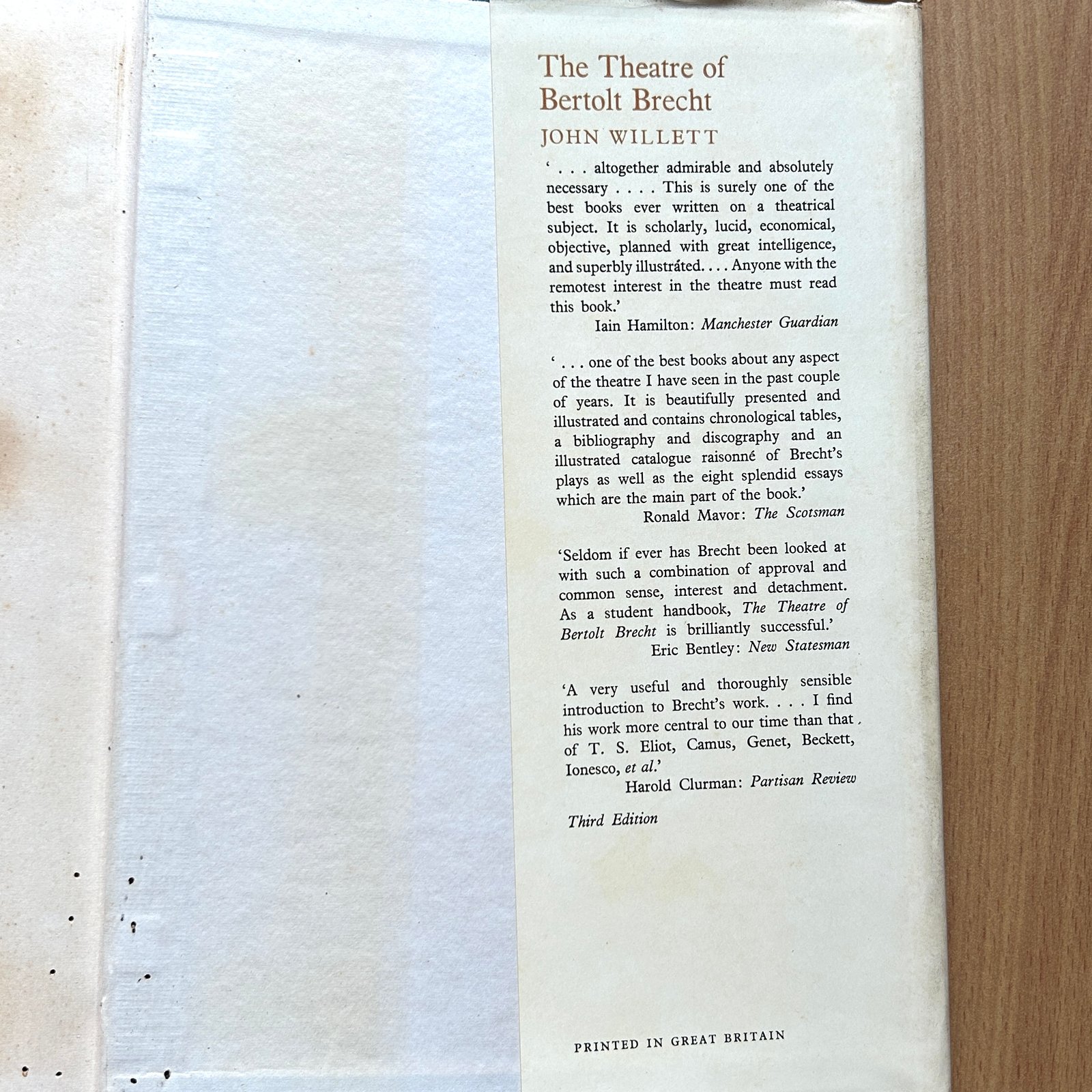 The Theatre of Bertolt Brecht

JOHN WILLETT

' . . . altogether admirable and absolutely necessary . . . . This is surely one of the best books ever written on a theatrical subject. It is scholarly, lucid, economical, objective, planned with great intelligence, and superbly illustráted. . . . Anyone with the remotest interest in the theatre must read this book.'

Iain Hamilton: Manchester Guardian

' . . . one of the best books about any aspect of the theatre I have seen in the past couple of years. It is beautifully presented and illustrated and contains chronological tables, a bibliography and discography and an illustrated catalogue raisonné of Brecht's plays as well as the eight splendid essays which are the main part of the book.'

Ronald Mavor: The Scotsman

'Seldom if ever has Brecht been looked at with such a combination of approval and common sense, interest and detachment. As a student handbook, The Theatre of Bertolt Brecht is brilliantly successful.'

Eric Bentley: New Statesman

'A very useful and thoroughly sensible introduction to Brecht's work. . . . I find his work more central to our time than that of T. S. Eliot, Camus, Genet, Beckett, Ionesco, et al.'

Harold Clurman: Partisan Review

Third Edition

PRINTED IN GREAT BRITAIN